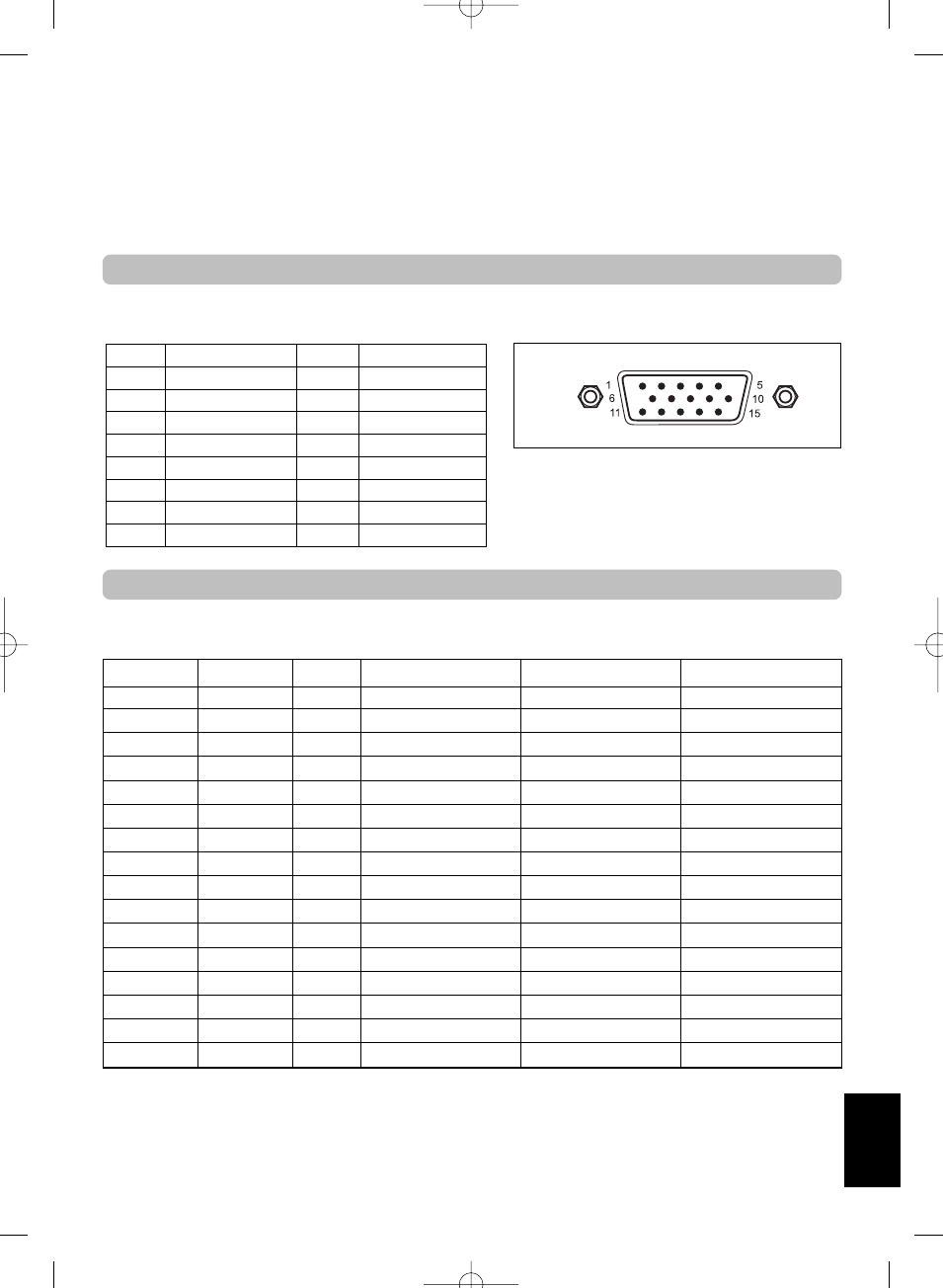 1
6
11
5
10
15